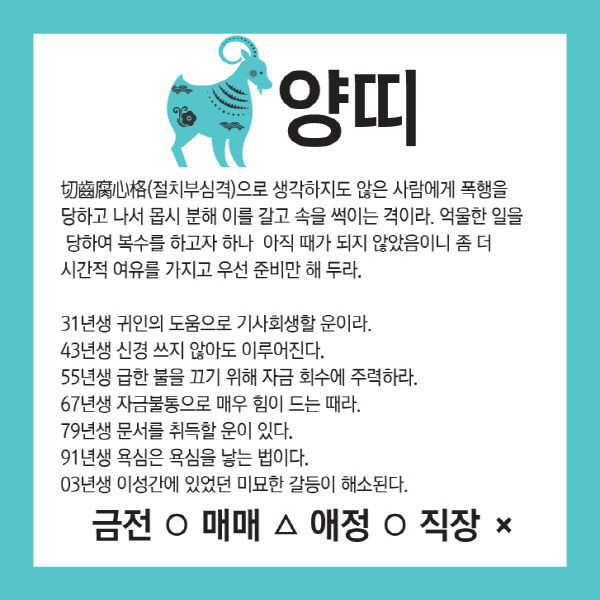 양띠

切齒腐心格(절치부심격)으로 생각하지도 않은 사람에게 폭행을 당하고 나서 몹시 분해 이를 갈고 속을 썩이는 격이라. 억울한 일을 당하여 복수를 하고자 하나 아직 때가 되지 않았음이니 좀 더 시간적 여유를 가지고 우선 준비만 해 두라.

31년생 귀인의 도움으로 기사회생할 운이라.
43년생 신경 쓰지 않아도 이루어진다.
55년생 급한 불을 끄기 위해 자금 회수에 주력하라.
67년생 자금불통으로 매우 힘이 드는 때라.
79년생 문서를 취득할 운이 있다.
91년생 욕심은 욕심을 낳는 법이다.
03년생 이성간에 있었던 미묘한 갈등이 해소된다.

금전 ○ 매매 △ 애정 ○ 직장 ×